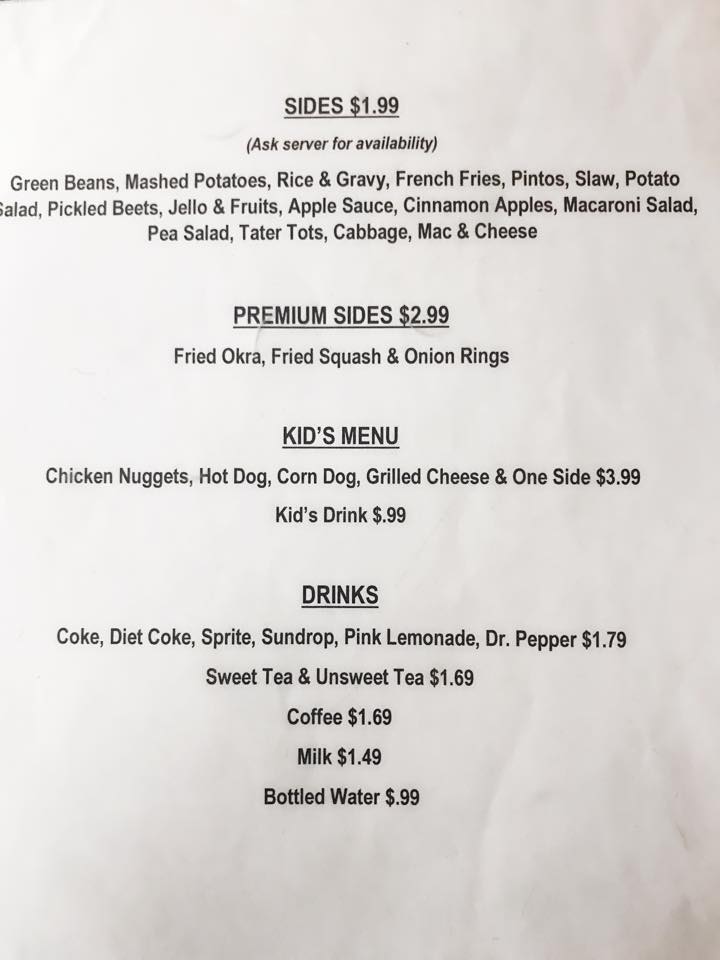 SIDES $1.99

(Ask server for availability)

Green Beans, Mashed Potatoes, Rice & Gravy, French Fries, Pintos, Slaw, Potato Salad, Pickled Beets, Jello & Fruits, Apple Sauce, Cinnamon Apples, Macaroni Salad, Pea Salad, Tater Tots, Cabbage, Mac & Cheese

PREMIUM SIDES $2.99

Fried Okra, Fried Squash & Onion Rings

KID'S MENU

Chicken Nuggets, Hot Dog, Corn Dog, Grilled Cheese & One Side $3.99

Kid's Drink $.99

DRINKS

Coke, Diet Coke, Sprite, Sundrop, Pink Lemonade, Dr. Pepper $1.79

Sweet Tea & Unsweet Tea $1.69

Coffee $1.69

Milk $1.49

Bottled Water $.99